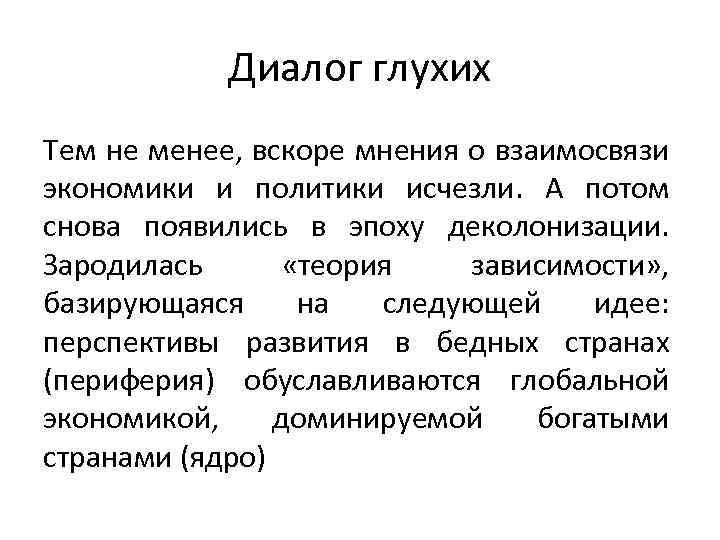 Диалог глухих

Тем не менее, вскоре мнения о взаимосвязи экономики и политики исчезли. А потом снова появились в эпоху деколонизации. Зародилась «теория зависимости», базирующаяся на следующей идее: перспективы развития в бедных странах (периферия) обуславливаются глобальной экономикой, доминируемой богатыми странами (ядро)